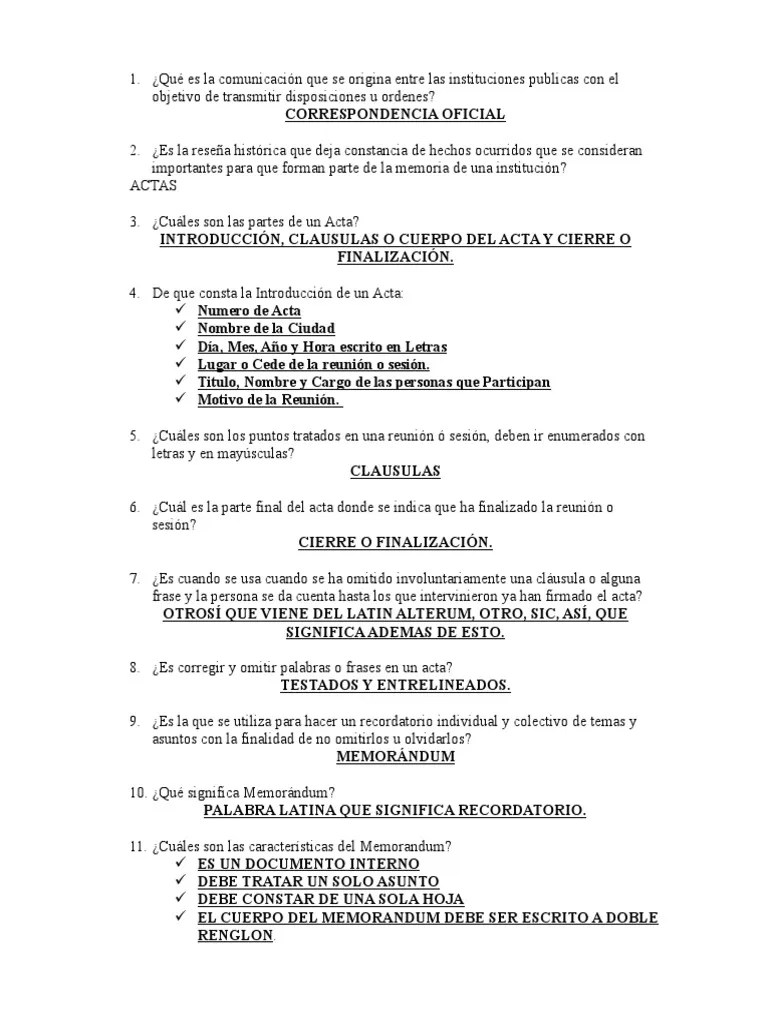 1. ¿Qué es la comunicación que se origina entre las instituciones publicas con el objetivo de transmitir disposiciones u ordenes?
CORRESPONDENCIA OFICIAL

2. ¿Es la reseña histórica que deja constancia de hechos ocurridos que se consideran importantes para que forman parte de la memoria de una institución?
ACTAS

3. ¿Cuáles son las partes de un Acta?
INTRODUCCIÓN, CLAUSULAS O CUERPO DEL ACTA Y CIERRE O FINALIZACIÓN.

4. De que consta la Introducción de un Acta:
✓ Numero de Acta
✓ Nombre de la Ciudad
✓ Día, Mes, Año y Hora escrito en Letras
✓ Lugar o Cede de la reunión o sesión.
✓ Titulo, Nombre y Cargo de las personas que Participan
✓ Motivo de la Reunión.

5. ¿Cuáles son los puntos tratados en una reunión ó sesión, deben ir enumerados con letras y en mayúsculas?
CLAUSULAS

6. ¿Cuál es la parte final del acta donde se indica que ha finalizado la reunión o sesión?
CIERRE O FINALIZACIÓN.

7. ¿Es cuando se usa cuando se ha omitido involuntariamente una cláusula o alguna frase y la persona se da cuenta hasta los que intervinieron ya han firmado el acta?
OTROSÍ QUE VIENE DEL LATIN ALTERUM, OTRO, SIC, ASÍ, QUE SIGNIFICA ADEMAS DE ESTO.

8. ¿Es corregir y omitir palabras o frases en un acta?
TESTADOS Y ENTRELINEADOS.

9. ¿Es la que se utiliza para hacer un recordatorio individual y colectivo de temas y asuntos con la finalidad de no omitirlos u olvidarlos?
MEMORÁNDUM

10. ¿Qué significa Memorándum?
PALABRA LATINA QUE SIGNIFICA RECORDATORIO.

11. ¿Cuáles son las características del Memorandum?
✓ ES UN DOCUMENTO INTERNO
✓ DEBE TRATAR UN SOLO ASUNTO
✓ DEBE CONSTAR DE UNA SOLA HOJA
✓ EL CUERPO DEL MEMORANDUM DEBE SER ESCRITO A DOBLE RENGLON.